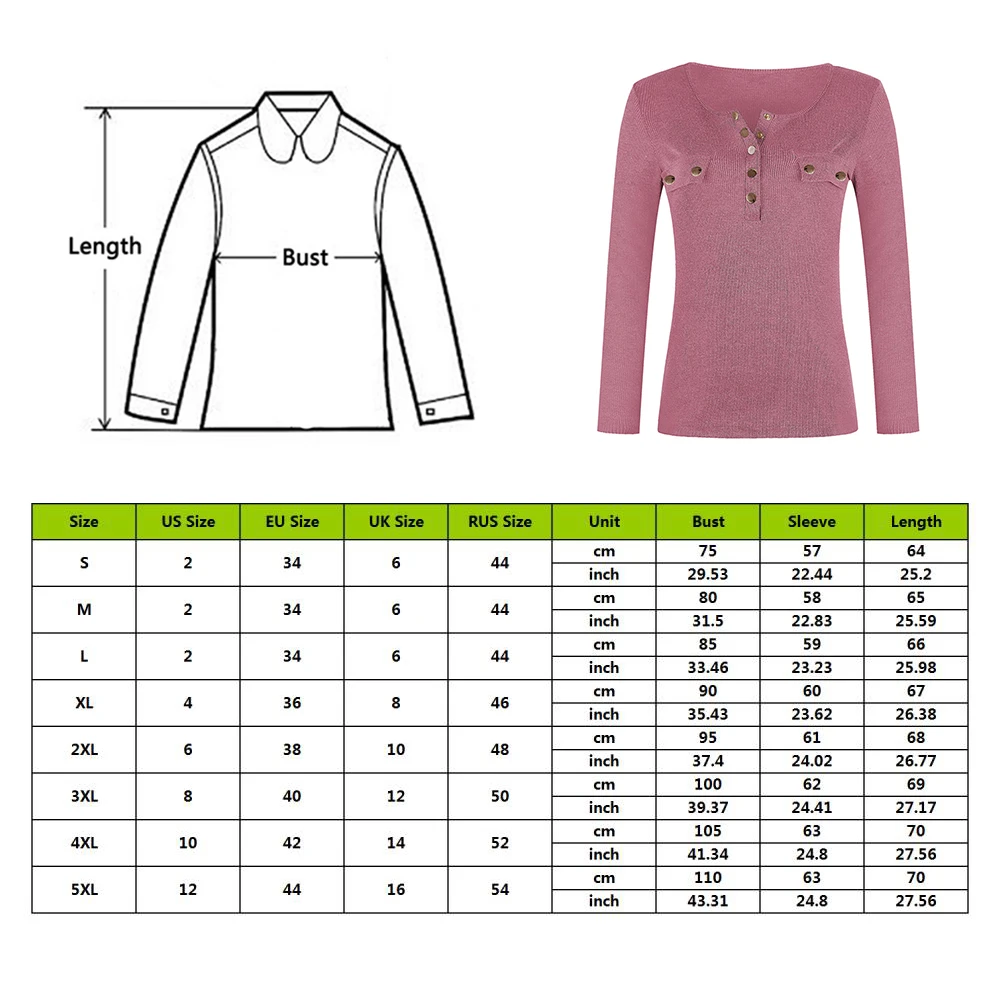 Length

Bust

| Size | US Size | EU Size | UK Size | RUS Size | Unit | Bust | Sleeve | Length |
|---|---|---|---|---|---|---|---|---|
| S | 2 | 34 | 6 | 44 | cm | 75 | 57 | 64 |
| | | | | | inch | 29.53 | 22.44 | 25.2 |
| M | 2 | 34 | 6 | 44 | cm | 80 | 58 | 65 |
| | | | | | inch | 31.5 | 22.83 | 25.59 |
| L | 2 | 34 | 6 | 44 | cm | 85 | 59 | 66 |
| | | | | | inch | 33.46 | 23.23 | 25.98 |
| XL | 4 | 36 | 8 | 46 | cm | 90 | 60 | 67 |
| | | | | | inch | 35.43 | 23.62 | 26.38 |
| 2XL | 6 | 38 | 10 | 48 | cm | 95 | 61 | 68 |
| | | | | | inch | 37.4 | 24.02 | 26.77 |
| 3XL | 8 | 40 | 12 | 50 | cm | 100 | 62 | 69 |
| | | | | | inch | 39.37 | 24.41 | 27.17 |
| 4XL | 10 | 42 | 14 | 52 | cm | 105 | 63 | 70 |
| | | | | | inch | 41.34 | 24.8 | 27.56 |
| 5XL | 12 | 44 | 16 | 54 | cm | 110 | 63 | 70 |
| | | | | | inch | 43.31 | 24.8 | 27.56 |